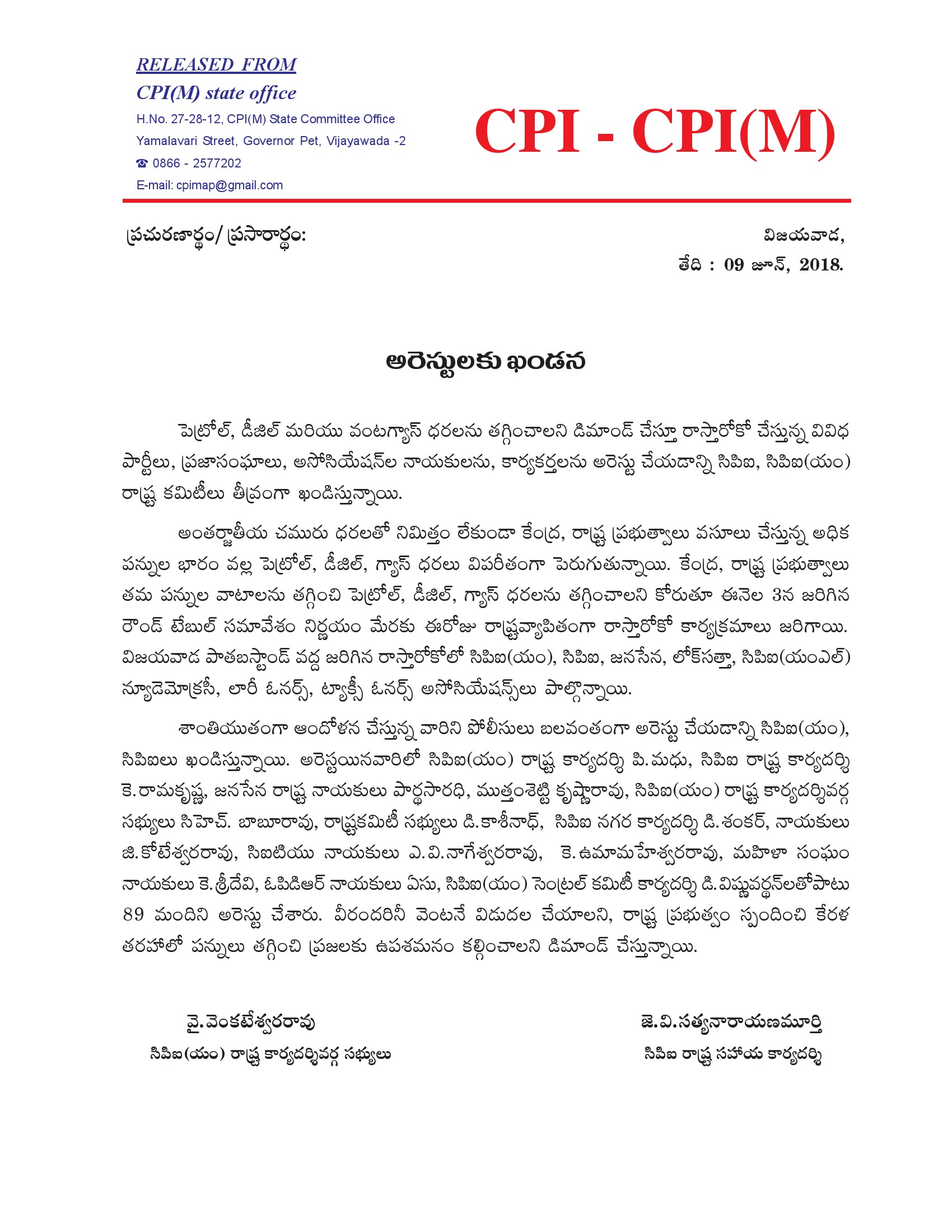 RELEASED FROM
CPI(M) state office
H.No. 27-28-12, CPI(M) State Committee Office
Yamalavari Street, Governor Pet, Vijayawada -2
☎ 0866 - 2577202
E-mail: cpimap@gmail.com

CPI - CPI(M)

ప్రచురణార్థం/ ప్రసారార్థం:

విజయవాడ,
తేది : 09 జూన్, 2018.

అరెస్టులకు ఖండన

పెట్రోల్, డీజిల్ మరియు వంటగ్యాస్ ధరలను తగ్గించాలని డిమాండ్ చేస్తూ రాస్తారోకో చేస్తున్న వివిధ పార్టీలు, ప్రజాసంఘాలు, అసోసియేషన్‌ల నాయకులను, కార్యకర్తలను అరెస్టు చేయడాన్ని సిపిఐ, సిపిఐ(యం) రాష్ట్ర కమిటీలు తీవ్రంగా ఖండిస్తున్నాయి.

అంతర్జాతీయ చమురు ధరలతో నిమిత్తం లేకుండా కేంద్ర, రాష్ట్ర ప్రభుత్వాలు వసూలు చేస్తున్న అధిక పన్నుల భారం వల్ల పెట్రోల్, డీజిల్, గ్యాస్ ధరలు విపరీతంగా పెరుగుతున్నాయి. కేంద్ర, రాష్ట్ర ప్రభుత్వాలు తమ పన్నుల వాటాలను తగ్గించి పెట్రోల్, డీజిల్, గ్యాస్ ధరలను తగ్గించాలని కోరుతూ ఈనెల 3న జరిగిన రౌండ్ టేబుల్ సమావేశం నిర్ణయం మేరకు ఈరోజు రాష్ట్రవ్యాపితంగా రాస్తారోకో కార్యక్రమాలు జరిగాయి. విజయవాడ పాతబస్టాండ్ వద్ద జరిగిన రాస్తారోకోలో సిపిఐ(యం), సిపిఐ, జనసేన, లోక్‌సత్తా, సిపిఐ(యంఎల్) న్యూడెమోక్రసీ, లారీ ఓనర్స్, ట్యాక్సీ ఓనర్స్ అసోసియేషన్స్‌లు పాల్గొన్నాయి.

శాంతియుతంగా ఆందోళన చేస్తున్న వారిని పోలీసులు బలవంతంగా అరెస్టు చేయడాన్ని సిపిఐ(యం), సిపిఐలు ఖండిస్తున్నాయి. అరెస్టయినవారిలో సిపిఐ(యం) రాష్ట్ర కార్యదర్శి పి.మధు, సిపిఐ రాష్ట్ర కార్యదర్శి కె.రామకృష్ణ, జనసేన రాష్ట్ర నాయకులు పార్థసారధి, ముత్తంశెట్టి కృష్ణారావు, సిపిఐ(యం) రాష్ట్ర కార్యదర్శివర్గ సభ్యులు సిహెచ్. బాబూరావు, రాష్ట్రకమిటీ సభ్యులు డి.కాశీనాథ్, సిపిఐ నగర కార్యదర్శి డి.శంకర్, నాయకులు జి.కోటేశ్వరరావు, సిఐటియు నాయకులు ఎ.వి.నాగేశ్వరరావు, కె.ఉమామహేశ్వరరావు, మహిళా సంఘం నాయకులు కె.శ్రీదేవి, ఓపిడిఆర్ నాయకులు ఏసు, సిపిఐ(యం) సెంట్రల్ కమిటీ కార్యదర్శి డి.విష్ణువర్థన్‌లతోపాటు 89 మందిని అరెస్టు చేశారు. వీరందరినీ వెంటనే విడుదల చేయాలని, రాష్ట్ర ప్రభుత్వం స్పందించి కేరళ తరహాలో పన్నులు తగ్గించి ప్రజలకు ఉపశమనం కల్గించాలని డిమాండ్ చేస్తున్నాయి.

వై.వెంకటేశ్వరరావు
సిపిఐ(యం) రాష్ట్ర కార్యదర్శివర్గ సభ్యులు

జె.వి.సత్యనారాయణమూర్తి
సిపిఐ రాష్ట్ర సహాయ కార్యదర్శి